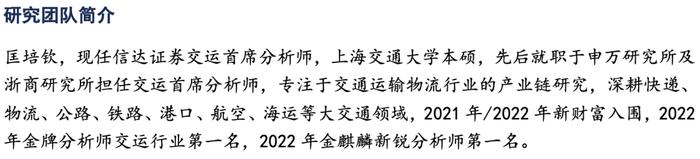 研究团队简介

匡培钦，现任信达证券交运首席分析师，上海交通大学本硕，先后就职于申万研究所及浙商研究所担任交运首席分析师，专注于交通运输物流行业的产业链研究，深耕快递、物流、公路、铁路、港口、航空、海运等大交通领域，2021 年/2022 年新财富入围，2022 年金牌分析师交运行业第一名，2022 年金麒麟新锐分析师第一名。